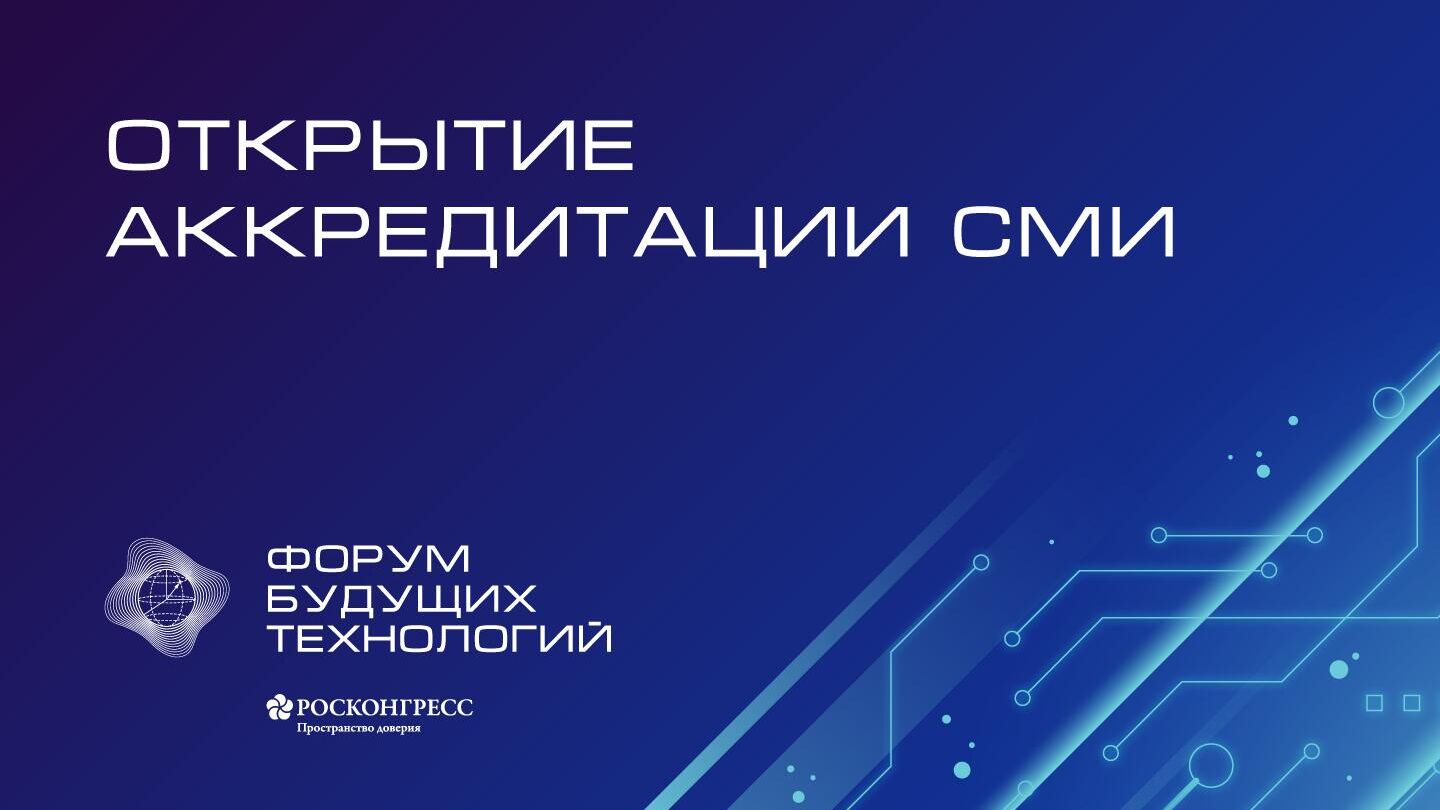 ОТКРЫТИЕ АККРЕДИТАЦИИ СМИ

ФОРУМ
БУДУЩИХ
ТЕХНОЛОГИЙ

РОСКОНГРЕСС
Пространство доверия